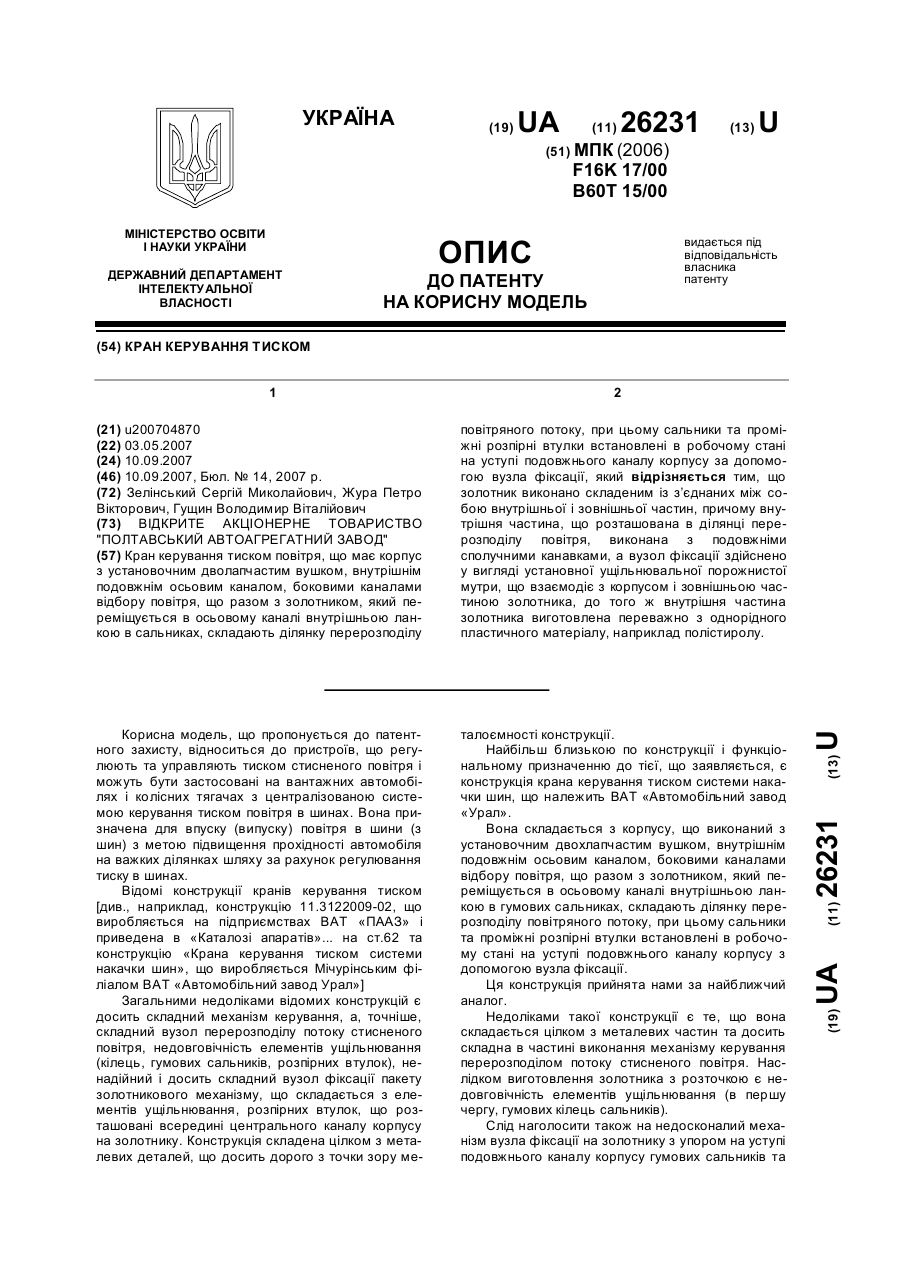 УКРАЇНА

(19) UA (11) 26231 (13) U

(51) МПК (2006)
F16K 17/00
B60T 15/00

МІНІСТЕРСТВО ОСВІТИ І НАУКИ УКРАЇНИ

ДЕРЖАВНИЙ ДЕПАРТАМЕНТ ІНТЕЛЕКТУАЛЬНОЇ ВЛАСНОСТІ

ОПИС
ДО ПАТЕНТУ
НА КОРИСНУ МОДЕЛЬ

видається під відповідальність власника патенту

(54) КРАН КЕРУВАННЯ ТИСКОМ

1

(21) u200704870
(22) 03.05.2007
(24) 10.09.2007
(46) 10.09.2007, Бюл. № 14, 2007 р.
(72) Зелінський Сергій Миколайович, Жура Петро Вікторович, Гущин Володимир Віталійович
(73) ВІДКРИТЕ АКЦІОНЕРНЕ ТОВАРИСТВО "ПОЛТАВСЬКИЙ АВТОАГРЕГАТНИЙ ЗАВОД"
(57) Кран керування тиском повітря, що має корпус з установочним дволапчастим вушком, внутрішнім подовжнім осьовим каналом, боковими каналами відбору повітря, що разом з золотником, який переміщується в осьовому каналі внутрішньою ланкою в сальниках, складають ділянку перерозподілу

2

повітряного потоку, при цьому сальники та проміжні розпірні втулки встановлені в робочому стані на уступі подовжнього каналу корпусу за допомогою вузла фіксації, який відрізняється тим, що золотник виконано складеним із з'єднаних між собою внутрішньої і зовнішньої частин, причому внутрішня частина, що розташована в ділянці перерозподілу повітря, виконана з подовжніми сполучними канавками, а вузол фіксації здійснено у вигляді установної ущільнювальної порожнистої мутри, що взаємодіє з корпусом і зовнішньою частиною золотника, до того ж внутрішня частина золотника виготовлена переважно з однорідного пластичного матеріалу, наприклад полістиролу.

Корисна модель, що пропонується до патентного захисту, відноситься до пристроїв, що регулюють та управляють тиском стисненого повітря і можуть бути застосовані на вантажних автомобілях і колісних тягачах з централізованою системою керування тиском повітря в шинах. Вона призначена для впуску (випуску) повітря в шини (з шин) з метою підвищення прохідності автомобіля на важких ділянках шляху за рахунок регулювання тиску в шинах.

Відомі конструкції кранів керування тиском [див., наприклад, конструкцію 11.3122009-02, що виробляється на підприємствах ВАТ «ПААЗ» і приведена в «Каталозі апаратів»... на ст.62 та конструкцію «Крана керування тиском системи накачки шин», що виробляється Мічурінським філіалом ВАТ «Автомобільний завод Урал»]

Загальними недоліками відомих конструкцій є досить складний механізм керування, а, точніше, складний вузол перерозподілу потоку стисненого повітря, недовговічність елементів ущільнювання (кілець, гумових сальників, розпірних втулок), ненадійний і досить складний вузол фіксації пакету золотникового механізму, що складається з елементів ущільнювання, розпірних втулок, що розташовані всередині центрального каналу корпусу на золотнику. Конструкція складена цілком з металевих деталей, що досить дорого з точки зору металоємності конструкції.

Найбільш близькою по конструкції і функціональному призначенню до тієї, що заявляється, є конструкція крана керування тиском системи накачки шин, що належить ВАТ «Автомобільний завод «Урал».

Вона складається з корпусу, що виконаний з установочним двохлапчастим вушком, внутрішнім подовжнім осьовим каналом, боковими каналами відбору повітря, що разом з золотником, який переміщується в осьовому каналі внутрішньою ланкою в гумових сальниках, складають ділянку перерозподілу повітряного потоку, при цьому сальники та проміжні розпірні втулки встановлені в робочому стані на уступі подовжнього каналу корпусу з допомогою вузла фіксації.

Ця конструкція прийнята нами за найближчий аналог.

Недоліками такої конструкції є те, що вона складається цілком з металевих частин та досить складна в частині виконання механізму керування перерозподілом потоку стисненого повітря. Наслідком виготовлення золотника з розточкою є недовговічність елементів ущільнювання (в першу чергу, гумових кілець сальників).

Слід наголосити також на недосконалий механізм вузла фіксації на золотнику з упором на уступі подовжнього каналу корпусу гумових сальників та

(19) UA (11) 26231 (13) U